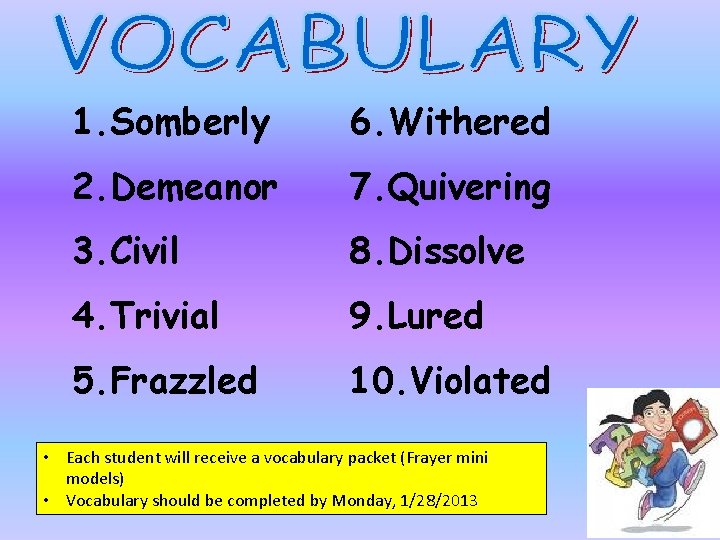 VOCABULARY

1. Somberly
2. Demeanor
3. Civil
4. Trivial
5. Frazzled

6. Withered
7. Quivering
8. Dissolve
9. Lured
10. Violated

• Each student will receive a vocabulary packet (Frayer mini models)
• Vocabulary should be completed by Monday, 1/28/2013